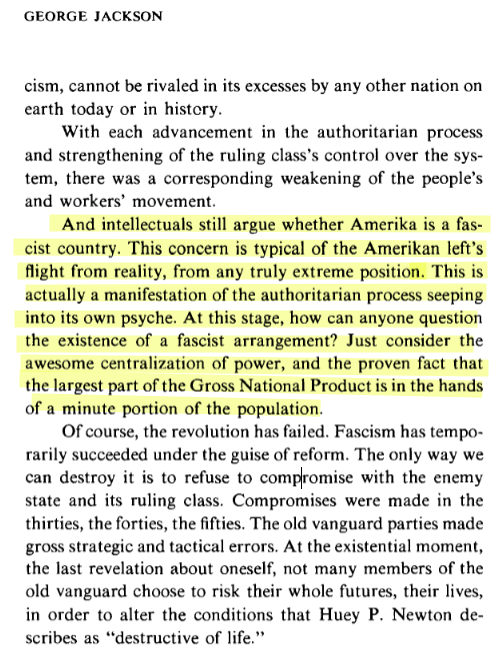 GEORGE JACKSON

cism, cannot be rivaled in its excesses by any other nation on earth today or in history.

With each advancement in the authoritarian process and strengthening of the ruling class's control over the system, there was a corresponding weakening of the people's and workers' movement.

And intellectuals still argue whether Amerika is a fascist country. This concern is typical of the Amerikan left's flight from reality, from any truly extreme position. This is actually a manifestation of the authoritarian process seeping into its own psyche. At this stage, how can anyone question the existence of a fascist arrangement? Just consider the awesome centralization of power, and the proven fact that the largest part of the Gross National Product is in the hands of a minute portion of the population.

Of course, the revolution has failed. Fascism has temporarily succeeded under the guise of reform. The only way we can destroy it is to refuse to compromise with the enemy state and its ruling class. Compromises were made in the thirties, the forties, the fifties. The old vanguard parties made gross strategic and tactical errors. At the existential moment, the last revelation about oneself, not many members of the old vanguard choose to risk their whole futures, their lives, in order to alter the conditions that Huey P. Newton describes as "destructive of life."